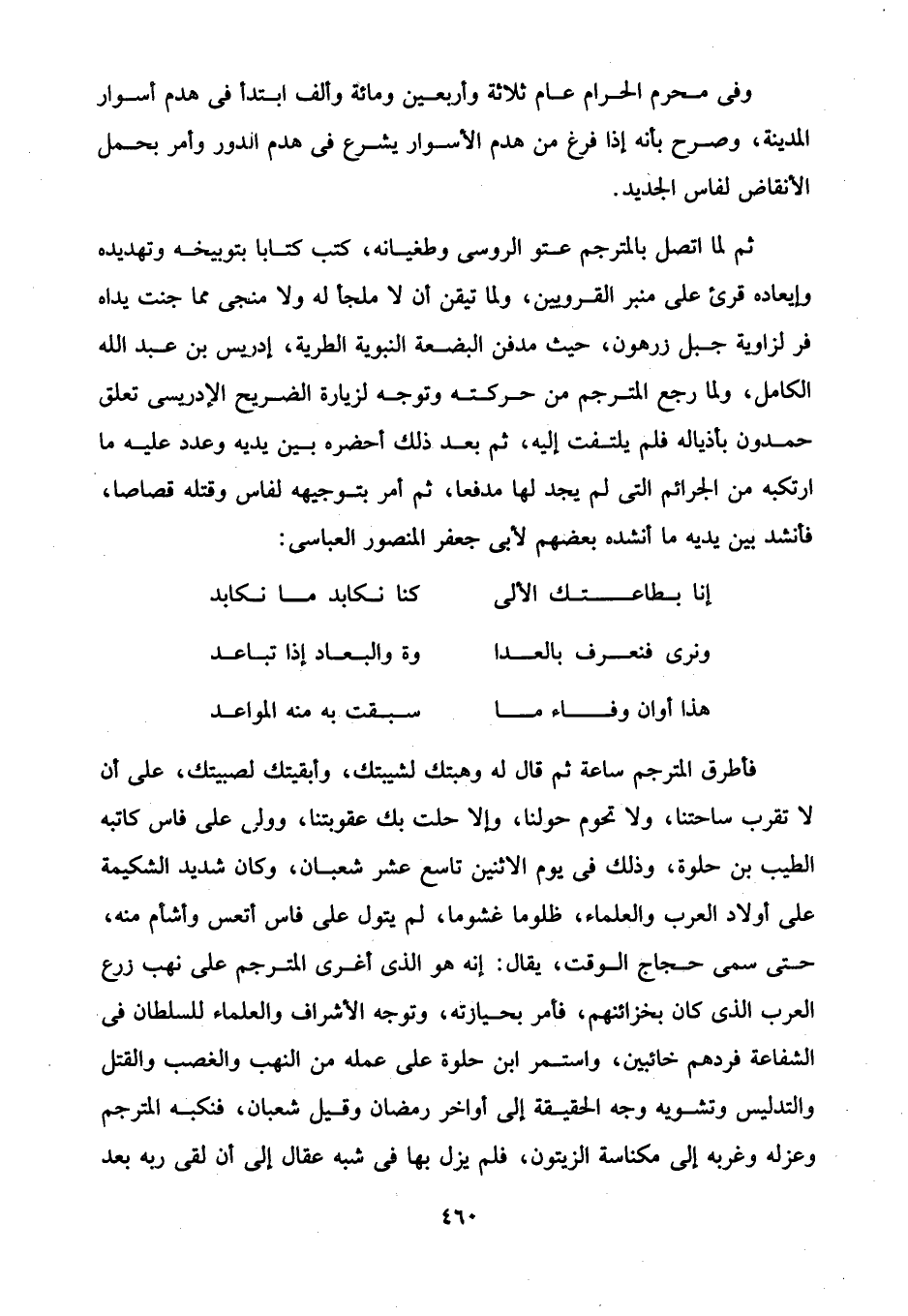 وفى محرم الحرام عام ثلاثة وأربعين ومائة وألف ابتدأ فى هدم أسوار المدينة، وصرح بأنه إذا فرغ من هدم الأسوار يشرع فى هدم الدور وأمر بحمل الأنقاض لفاس الجديد.

ثم لما اتصل بالمترجم عتو الروسى وطغيانه، كتب كتابا بتوبيخه وتهديده وإبعاده قرئ على منبر القرويين، ولما تيقن أن لا ملجأ له ولا منجى مما جنت يداه فر لزاوية جبل زرهون، حيث مدفن البضعة النبوية الطرية، إدريس بن عبد الله الكامل، ولما رجع المترجم من حركته وتوجه لزيارة الضريح الإدريسى تعلق حمدون بأذياله فلم يلتفت إليه، ثم بعد ذلك أحضره بين يديه وعدد عليه ما ارتكبه من الجرائم التى لم يجد لها مدفعا، ثم أمر بتوجيهه لفاس وقتله قصاصا، فأنشد بين يديه ما أنشده بعضهم لأبى جعفر المنصور العباسى:

إنا بطاعتك الألى كنا نكابد ما نكابد

ونرى فنعرف بالعدا وة والبعاد إذا تباعد

هذا أوان وفاء ما سبقت به منه المواعد

فأطرق المترجم ساعة ثم قال له وهبتك لشيبتك، وأبقيتك لصبيتك، على أن لا تقرب ساحتنا، ولا تحوم حولنا، وإلا حلت بك عقوبتنا، وولى على فاس كاتبه الطيب بن حلوة، وذلك فى يوم الاثنين تاسع عشر شعبان، وكان شديد الشكيمة على أولاد العرب والعلماء، ظلوما غشوما، لم يتول على فاس أتعس وأشأم منه، حتى سمى حجاج الوقت، يقال: إنه هو الذى أغرى المترجم على نهب زرع العرب الذى كان بخزائنهم، فأمر بحيازته، وتوجه الأشراف والعلماء للسلطان فى الشفاعة فردهم خائبين، واستمر ابن حلوة على عمله من النهب والغصب والقتل والتدليس وتشويه وجه الحقيقة إلى أواخر رمضان وقيل شعبان، فنكبه المترجم وعزله وغربه إلى مكناسة الزيتون، فلم يزل بها فى شبه عقال إلى أن لقى ربه بعد

٤٦٠